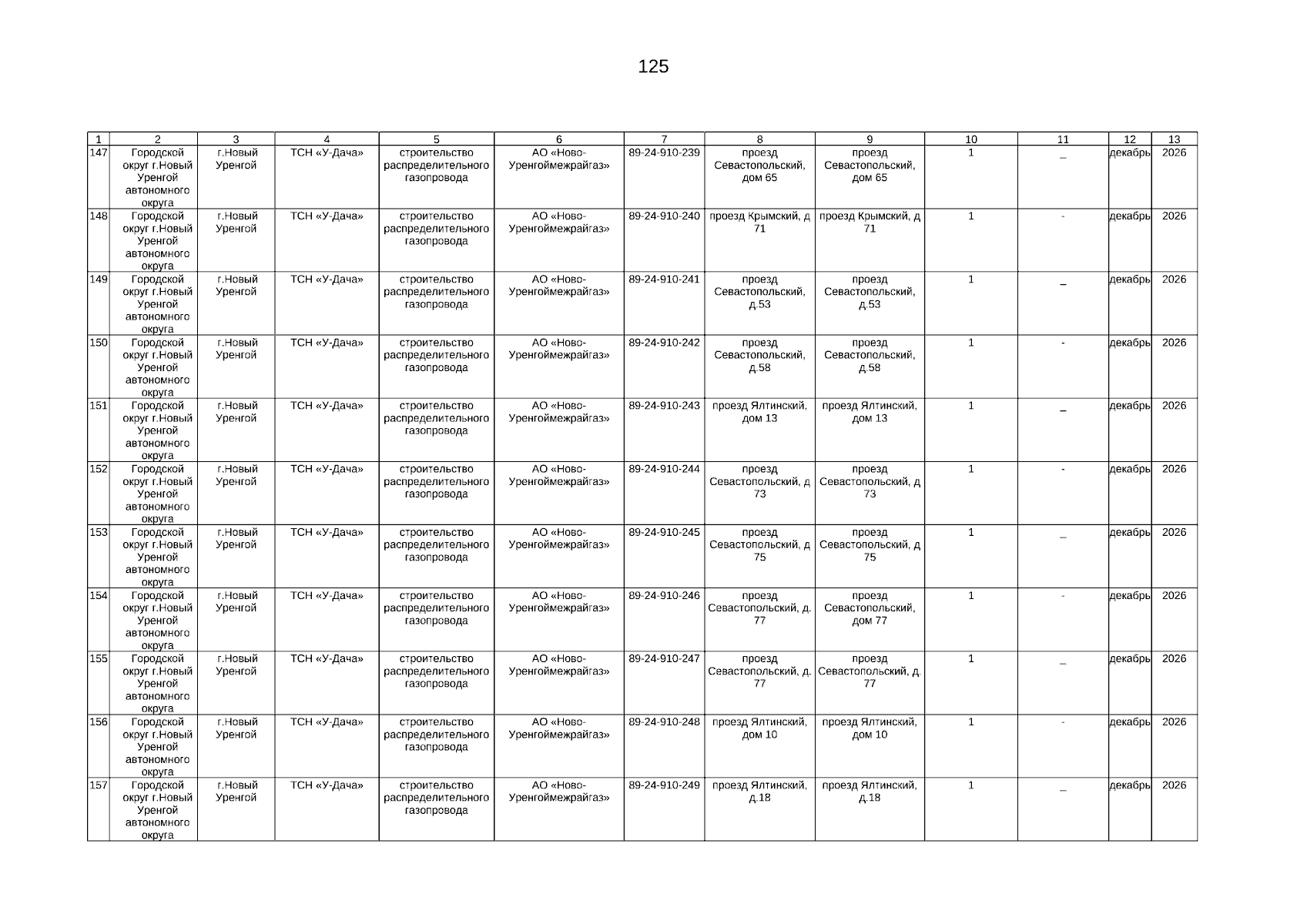 125

| 1 | 2 | 3 | 4 | 5 | 6 | 7 | 8 | 9 | 10 | 11 | 12 | 13 |
|---|---|---|---|---|---|---|---|---|---|---|---|---|
| 147 | Городской округ г.Новый Уренгой автономного округа | г.Новый Уренгой | ТСН «У-Дача» | строительство распределительного газопровода | АО «Ново-Уренгоймежрайгаз» | 89-24-910-239 | проезд Севастопольский, дом 65 | проезд Севастопольский, дом 65 | 1 | _ | декабрь | 2026 |
| 148 | Городской округ г.Новый Уренгой автономного округа | г.Новый Уренгой | ТСН «У-Дача» | строительство распределительного газопровода | АО «Ново-Уренгоймежрайгаз» | 89-24-910-240 | проезд Крымский, д 71 | проезд Крымский, д 71 | 1 | - | декабрь | 2026 |
| 149 | Городской округ г.Новый Уренгой автономного округа | г.Новый Уренгой | ТСН «У-Дача» | строительство распределительного газопровода | АО «Ново-Уренгоймежрайгаз» | 89-24-910-241 | проезд Севастопольский, д.53 | проезд Севастопольский, д.53 | 1 | _ | декабрь | 2026 |
| 150 | Городской округ г.Новый Уренгой автономного округа | г.Новый Уренгой | ТСН «У-Дача» | строительство распределительного газопровода | АО «Ново-Уренгоймежрайгаз» | 89-24-910-242 | проезд Севастопольский, д.58 | проезд Севастопольский, д.58 | 1 | - | декабрь | 2026 |
| 151 | Городской округ г.Новый Уренгой автономного округа | г.Новый Уренгой | ТСН «У-Дача» | строительство распределительного газопровода | АО «Ново-Уренгоймежрайгаз» | 89-24-910-243 | проезд Ялтинский, дом 13 | проезд Ялтинский, дом 13 | 1 | _ | декабрь | 2026 |
| 152 | Городской округ г.Новый Уренгой автономного округа | г.Новый Уренгой | ТСН «У-Дача» | строительство распределительного газопровода | АО «Ново-Уренгоймежрайгаз» | 89-24-910-244 | проезд Севастопольский, д 73 | проезд Севастопольский, д 73 | 1 | - | декабрь | 2026 |
| 153 | Городской округ г.Новый Уренгой автономного округа | г.Новый Уренгой | ТСН «У-Дача» | строительство распределительного газопровода | АО «Ново-Уренгоймежрайгаз» | 89-24-910-245 | проезд Севастопольский, д 75 | проезд Севастопольский, д 75 | 1 | _ | декабрь | 2026 |
| 154 | Городской округ г.Новый Уренгой автономного округа | г.Новый Уренгой | ТСН «У-Дача» | строительство распределительного газопровода | АО «Ново-Уренгоймежрайгаз» | 89-24-910-246 | проезд Севастопольский, д. 77 | проезд Севастопольский, дом 77 | 1 | - | декабрь | 2026 |
| 155 | Городской округ г.Новый Уренгой автономного округа | г.Новый Уренгой | ТСН «У-Дача» | строительство распределительного газопровода | АО «Ново-Уренгоймежрайгаз» | 89-24-910-247 | проезд Севастопольский, д. 77 | проезд Севастопольский, д. 77 | 1 | _ | декабрь | 2026 |
| 156 | Городской округ г.Новый Уренгой автономного округа | г.Новый Уренгой | ТСН «У-Дача» | строительство распределительного газопровода | АО «Ново-Уренгоймежрайгаз» | 89-24-910-248 | проезд Ялтинский, дом 10 | проезд Ялтинский, дом 10 | 1 | - | декабрь | 2026 |
| 157 | Городской округ г.Новый Уренгой автономного округа | г.Новый Уренгой | ТСН «У-Дача» | строительство распределительного газопровода | АО «Ново-Уренгоймежрайгаз» | 89-24-910-249 | проезд Ялтинский, д.18 | проезд Ялтинский, д.18 | 1 | _ | декабрь | 2026 |